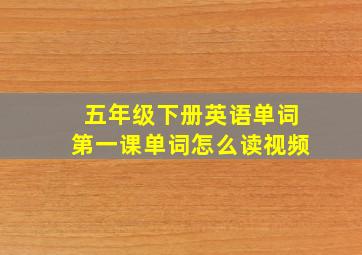 五年级下册英语单词
第一课单词怎么读视频